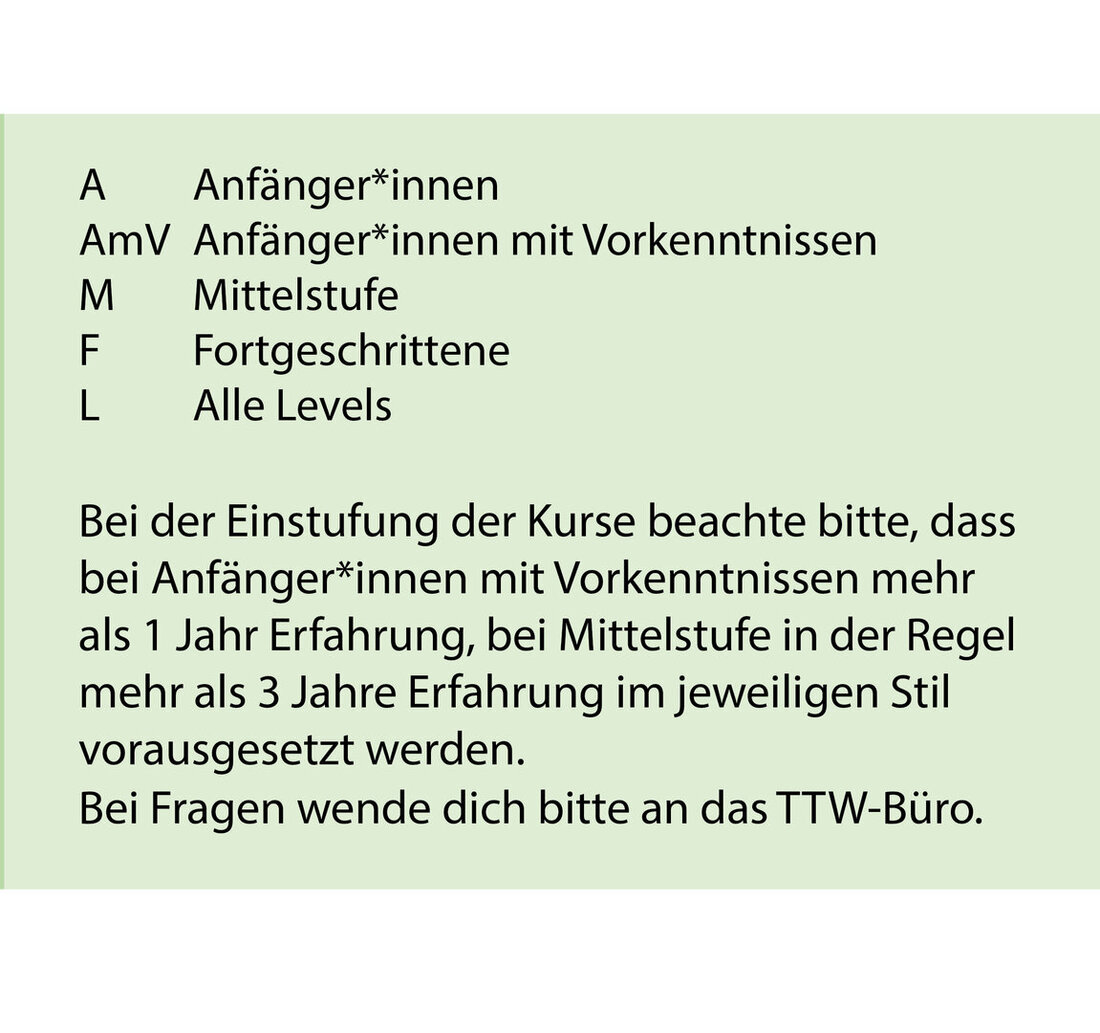 A Anfänger*innen
AmV Anfänger*innen mit Vorkenntnissen
M Mittelstufe
F Fortgeschrittene
L Alle Levels

Bei der Einstufung der Kurse beachte bitte, dass bei Anfänger*innen mit Vorkenntnissen mehr als 1 Jahr Erfahrung, bei Mittelstufe in der Regel mehr als 3 Jahre Erfahrung im jeweiligen Stil vorausgesetzt werden.
Bei Fragen wende dich bitte an das TTW-Büro.